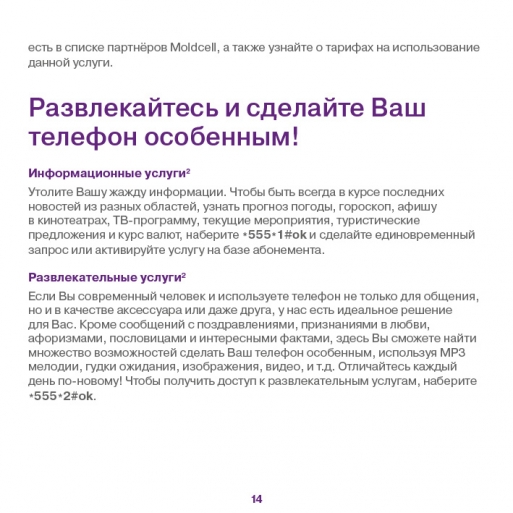 есть в списке партнёров Moldcell, а также узнайте о тарифах на использование данной услуги.

Развлекайтесь и сделайте Ваш телефон особенным!

Информационные услуги$^{2}$

Утолите Вашу жажду информации. Чтобы быть всегда в курсе последних новостей из разных областей, узнать прогноз погоды, гороскоп, афишу в кинотеатрах, ТВ-программу, текущие мероприятия, туристические предложения и курс валют, наберите *555*1#ok и сделайте единовременный запрос или активируйте услугу на базе абонемента.

Развлекательные услуги$^{2}$

Если Вы современный человек и используете телефон не только для общения, но и в качестве аксессуара или даже друга, у нас есть идеальное решение для Вас. Кроме сообщений с поздравлениями, признаниями в любви, афоризмами, пословицами и интересными фактами, здесь Вы сможете найти множество возможностей сделать Ваш телефон особенным, используя MP3 мелодии, гудки ожидания, изображения, видео, и т.д. Отличайтесь каждый день по-новому! Чтобы получить доступ к развлекательным услугам, наберите *555*2#ok.

14